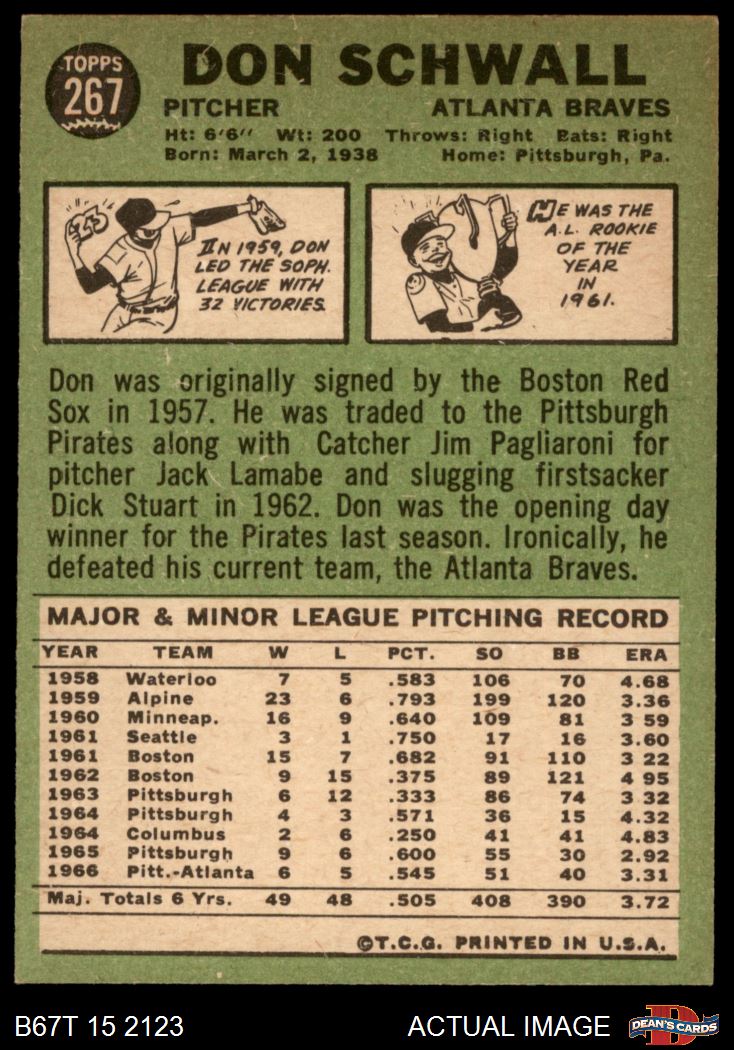 TOPPS 267

DON SCHWALL

PITCHER ATLANTA BRAVES

Ht: 6'6" Wt: 200 Throws: Right Bats: Right
Born: March 2, 1938 Home: Pittsburgh, Pa.

IN 1959, DON LED THE SOPH. LEAGUE WITH 32 VICTORIES.

HE WAS THE A.L. ROOKIE OF THE YEAR IN 1961.

Don was originally signed by the Boston Red Sox in 1957. He was traded to the Pittsburgh Pirates along with Catcher Jim Pagliaroni for pitcher Jack Lamabe and slugging firstsacker Dick Stuart in 1962. Don was the opening day winner for the Pirates last season. Ironically, he defeated his current team, the Atlanta Braves.

MAJOR & MINOR LEAGUE PITCHING RECORD

| YEAR | TEAM | W | L | PCT. | SO | BB | ERA |
|---|---|---|---|---|---|---|---|
| 1958 | Waterloo | 7 | 5 | .583 | 106 | 70 | 4.68 |
| 1959 | Alpine | 23 | 6 | .793 | 199 | 120 | 3.36 |
| 1960 | Minneap. | 16 | 9 | .640 | 109 | 81 | 3 59 |
| 1961 | Seattle | 3 | 1 | .750 | 17 | 16 | 3.60 |
| 1961 | Boston | 15 | 7 | .682 | 91 | 110 | 3 22 |
| 1962 | Boston | 9 | 15 | .375 | 89 | 121 | 4 95 |
| 1963 | Pittsburgh | 6 | 12 | .333 | 86 | 74 | 3 32 |
| 1964 | Pittsburgh | 4 | 3 | .571 | 36 | 15 | 4.32 |
| 1964 | Columbus | 2 | 6 | .250 | 41 | 41 | 4.83 |
| 1965 | Pittsburgh | 9 | 6 | .600 | 55 | 30 | 2.92 |
| 1966 | Pitt.-Atlanta | 6 | 5 | .545 | 51 | 40 | 3.31 |
| Maj. Totals 6 Yrs. | | 49 | 48 | .505 | 408 | 390 | 3.72 |

©T.C.G. PRINTED IN U.S.A.

B67T 15 2123 ACTUAL IMAGE DEAN'S CARDS